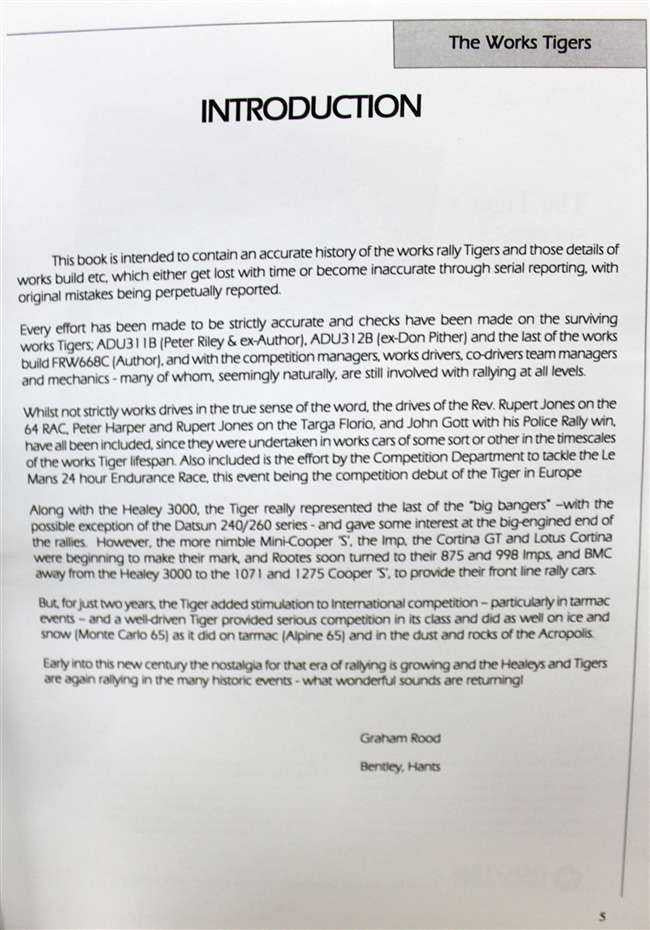 The Works Tigers

INTRODUCTION

This book is intended to contain an accurate history of the works rally Tigers and those details of works build etc, which either get lost with time or become inaccurate through serial reporting, with original mistakes being perpetually reported.

Every effort has been made to be strictly accurate and checks have been made on the surviving works Tigers; ADU311B (Peter Riley & ex-Author), ADU312B (ex-Don Pither) and the last of the works build FRW668C (Author), and with the competition managers, works drivers, co-drivers team managers and mechanics - many of whom, seemingly naturally, are still involved with rallying at all levels.

Whilst not strictly works drives in the true sense of the word, the drives of the Rev. Rupert Jones on the 64 RAC, Peter Harper and Rupert Jones on the Targa Florio, and John Gott with his Police Rally win, have all been included, since they were undertaken in works cars of some sort or other in the timescales of the works Tiger lifespan. Also included is the effort by the Competition Department to tackle the Le Mans 24 hour Endurance Race, this event being the competition debut of the Tiger in Europe

Along with the Healey 3000, the Tiger really represented the last of the "big bangers" –with the possible exception of the Datsun 240/260 series - and gave some interest at the big-engined end of the rallies. However, the more nimble Mini-Cooper 'S', the Imp, the Cortina GT and Lotus Cortina were beginning to make their mark, and Rootes soon turned to their 875 and 998 Imps, and BMC away from the Healey 3000 to the 1071 and 1275 Cooper 'S', to provide their front line rally cars.

But, for just two years, the Tiger added stimulation to International competition – particularly in tarmac events – and a well-driven Tiger provided serious competition in its class and did as well on ice and snow (Monte Carlo 65) as it did on tarmac (Alpine 65) and in the dust and rocks of the Acropolis.

Early into this new century the nostalgia for that era of rallying is growing and the Healeys and Tigers are again rallying in the many historic events - what wonderful sounds are returning!

Graham Rood

Bentley, Hants

5